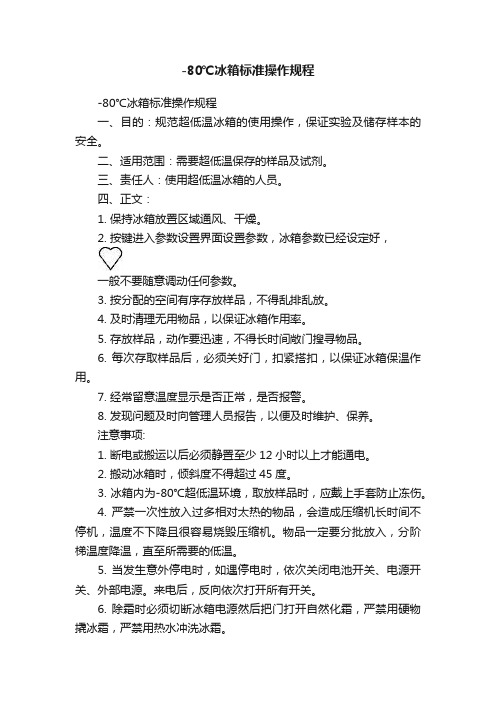 -80℃冰箱标准操作规程

-80℃冰箱标准操作规程

一、目的：规范超低温冰箱的使用操作，保证实验及储存样本的安全。

二、适用范围：需要超低温保存的样品及试剂。

三、责任人：使用超低温冰箱的人员。

四、正文：

1. 保持冰箱放置区域通风、干燥。

2. 按键进入参数设置界面设置参数，冰箱参数已经设定好，

一般不要随意调动任何参数。

3. 按分配的空间有序存放样品，不得乱排乱放。

4. 及时清理无用物品，以保证冰箱作用率。

5. 存放样品，动作要迅速，不得长时间敞门搜寻物品。

6. 每次存取样品后，必须关好门，扣紧搭扣，以保证冰箱保温作用。

7. 经常留意温度显示是否正常，是否报警。

8. 发现问题及时向管理人员报告，以便及时维护、保养。

注意事项:

1. 断电或搬运以后必须静置至少 12 小时以上才能通电。

2. 搬动冰箱时，倾斜度不得超过 45 度。

3. 冰箱内为-80℃超低温环境，取放样品时，应戴上手套防止冻伤。

4. 严禁一次性放入过多相对太热的物品，会造成压缩机长时间不停机，温度不下降且很容易烧毁压缩机。物品一定要分批放入，分阶梯温度降温，直至所需要的低温。

5. 当发生意外停电时，如遇停电时，依次关闭电池开关、电源开关、外部电源。来电后，反向依次打开所有开关。

6. 除霜时必须切断冰箱电源然后把门打开自然化霜，严禁用硬物撬冰霜，严禁用热水冲洗冰霜。